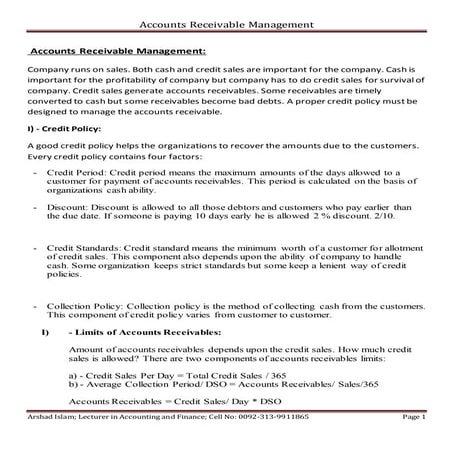 Accounts Receivable Management

Accounts Receivable Management:

Company runs on sales. Both cash and credit sales are important for the company. Cash is important for the profitability of company but company has to do credit sales for survival of company. Credit sales generate accounts receivables. Some receivables are timely converted to cash but some receivables become bad debts. A proper credit policy must be designed to manage the accounts receivable.

I) - Credit Policy:

A good credit policy helps the organizations to recover the amounts due to the customers. Every credit policy contains four factors:

- Credit Period: Credit period means the maximum amounts of the days allowed to a customer for payment of accounts receivables. This period is calculated on the basis of organizations cash ability.

- Discount: Discount is allowed to all those debtors and customers who pay earlier than the due date. If someone is paying 10 days early he is allowed 2 % discount. 2/10.

- Credit Standards: Credit standard means the minimum worth of a customer for allotment of credit sales. This component also depends upon the ability of company to handle cash. Some organization keeps strict standards but some keep a lenient way of credit policies.

- Collection Policy: Collection policy is the method of collecting cash from the customers. This component of credit policy varies from customer to customer.

I) - Limits of Accounts Receivables:

Amount of accounts receivables depends upon the credit sales. How much credit sales is allowed? There are two components of accounts receivables limits:

a) - Credit Sales Per Day = Total Credit Sales / 365
b) - Average Collection Period/ DSO = Accounts Receivables/ Sales/365

Accounts Receivables = Credit Sales/ Day * DSO

Arshad Islam; Lecturer in Accounting and Finance; Cell No: 0092-313-9911865 Page 1